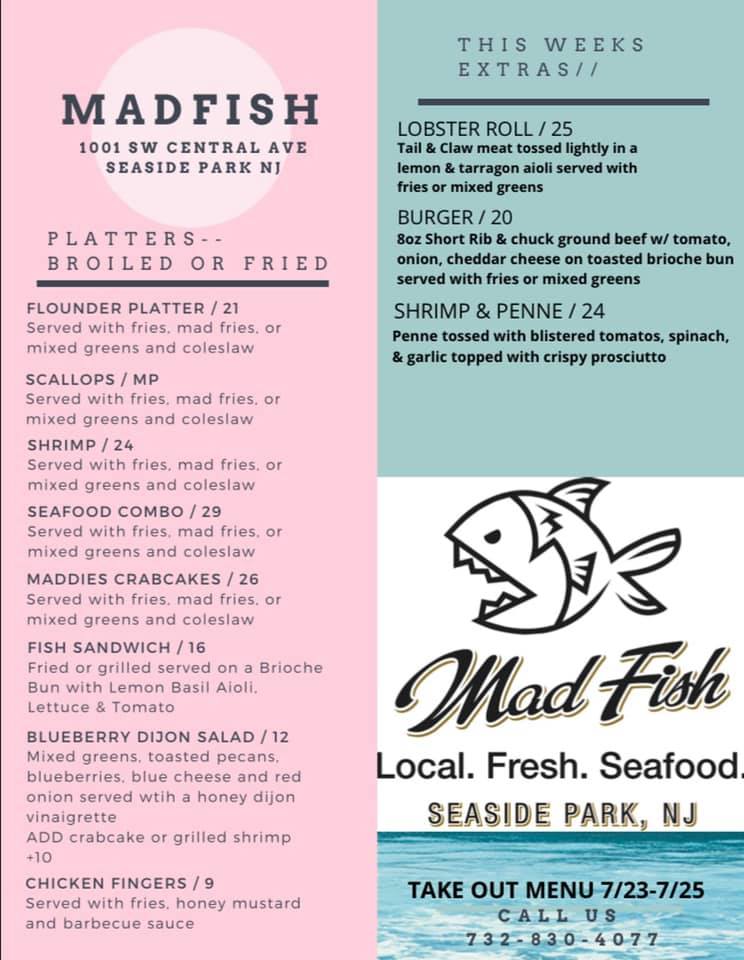 MADFISH
1001 SW CENTRAL AVE
SEASIDE PARK NJ

PLATTERS--
BROILED OR FRIED

FLOUNDER PLATTER / 21
Served with fries, mad fries, or mixed greens and coleslaw

SCALLOPS / MP
Served with fries, mad fries, or mixed greens and coleslaw

SHRIMP / 24
Served with fries, mad fries, or mixed greens and coleslaw

SEAFOOD COMBO / 29
Served with fries, mad fries, or mixed greens and coleslaw

MADDIES CRABCAKES / 26
Served with fries, mad fries, or mixed greens and coleslaw

FISH SANDWICH / 16
Fried or grilled served on a Brioche Bun with Lemon Basil Aioli, Lettuce & Tomato

BLUEBERRY DIJON SALAD / 12
Mixed greens, toasted pecans, blueberries, blue cheese and red onion served wtih a honey dijon vinaigrette
ADD crabcake or grilled shrimp +10

CHICKEN FINGERS / 9
Served with fries, honey mustard and barbecue sauce

THIS WEEKS EXTRAS//

LOBSTER ROLL / 25
Tail & Claw meat tossed lightly in a lemon & tarragon aioli served with fries or mixed greens

BURGER / 20
8oz Short Rib & chuck ground beef w/ tomato, onion, cheddar cheese on toasted brioche bun served with fries or mixed greens

SHRIMP & PENNE / 24
Penne tossed with blistered tomatos, spinach, & garlic topped with crispy prosciutto

Mad Fish
Local. Fresh. Seafood.
SEASIDE PARK, NJ

TAKE OUT MENU 7/23-7/25
CALL US
732-830-4077